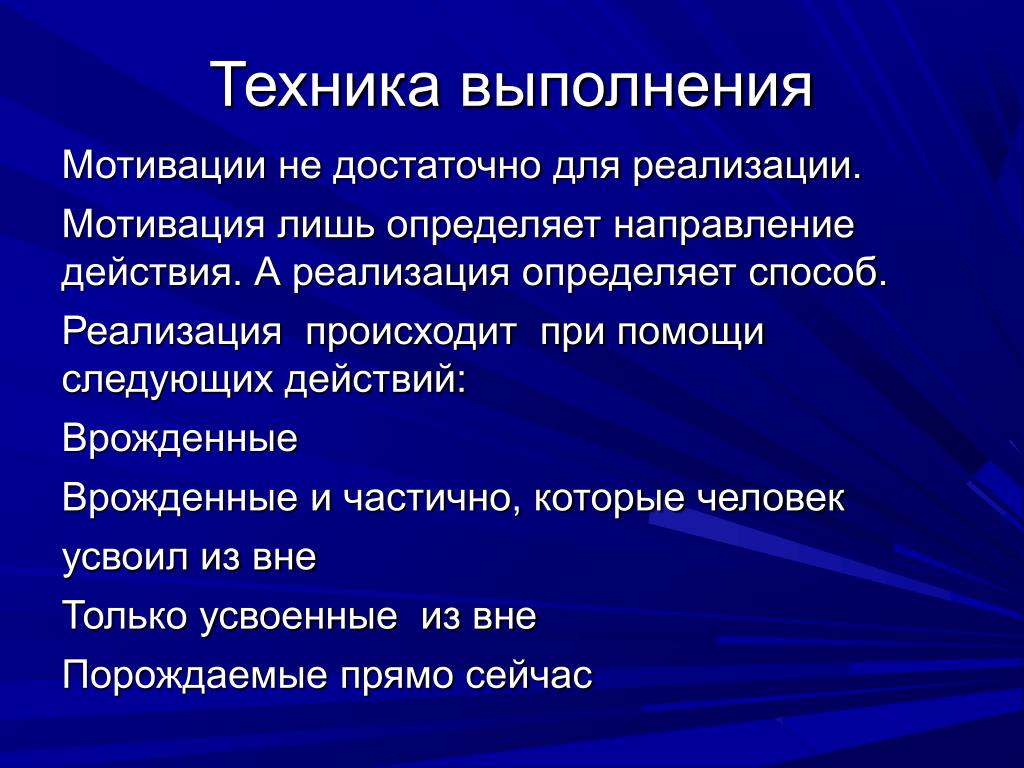 Техника выполнения

Мотивации не достаточно для реализации.

Мотивация лишь определяет направление действия. А реализация определяет способ.

Реализация происходит при помощи следующих действий:

Врожденные

Врожденные и частично, которые человек

усвоил из вне

Только усвоенные из вне

Порождаемые прямо сейчас